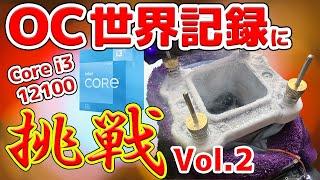 OC世界記録に

Core i3 12100

intel CORE i3

挑戦

Vol.2